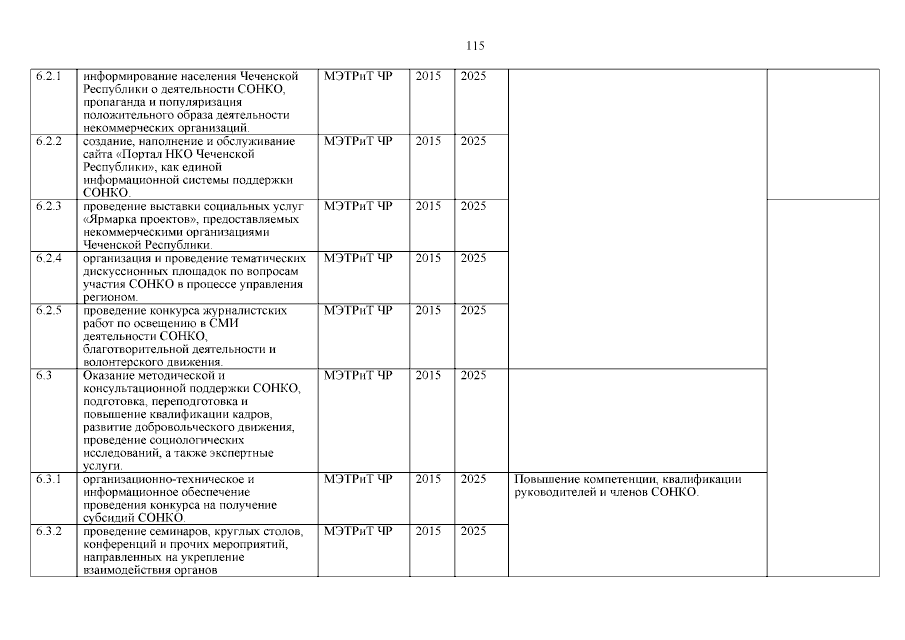 115

| | | | | | | |
|---|---|---|---|---|---|---|
| 6.2.1 | информирование населения Чеченской Республики о деятельности СОНКО, пропаганда и популяризация положительного образа деятельности некоммерческих организаций. | МЭТРиТ ЧР | 2015 | 2025 | | |
| 6.2.2 | создание, наполнение и обслуживание сайта «Портал НКО Чеченской Республики», как единой информационной системы поддержки СОНКО. | МЭТРиТ ЧР | 2015 | 2025 | | |
| 6.2.3 | проведение выставки социальных услуг «Ярмарка проектов», предоставляемых некоммерческими организациями Чеченской Республики. | МЭТРиТ ЧР | 2015 | 2025 | | |
| 6.2.4 | организация и проведение тематических дискуссионных площадок по вопросам участия СОНКО в процессе управления регионом. | МЭТРиТ ЧР | 2015 | 2025 | | |
| 6.2.5 | проведение конкурса журналистских работ по освещению в СМИ деятельности СОНКО, благотворительной деятельности и волонтерского движения. | МЭТРиТ ЧР | 2015 | 2025 | | |
| 6.3 | Оказание методической и консультационной поддержки СОНКО, подготовка, переподготовка и повышение квалификации кадров, развитие добровольческого движения, проведение социологических исследований, а также экспертные услуги. | МЭТРиТ ЧР | 2015 | 2025 | | |
| 6.3.1 | организационно-техническое и информационное обеспечение проведения конкурса на получение субсидий СОНКО. | МЭТРиТ ЧР | 2015 | 2025 | Повышение компетенции, квалификации руководителей и членов СОНКО. | |
| 6.3.2 | проведение семинаров, круглых столов, конференций и прочих мероприятий, направленных на укрепление взаимодействия органов | МЭТРиТ ЧР | 2015 | 2025 | | |